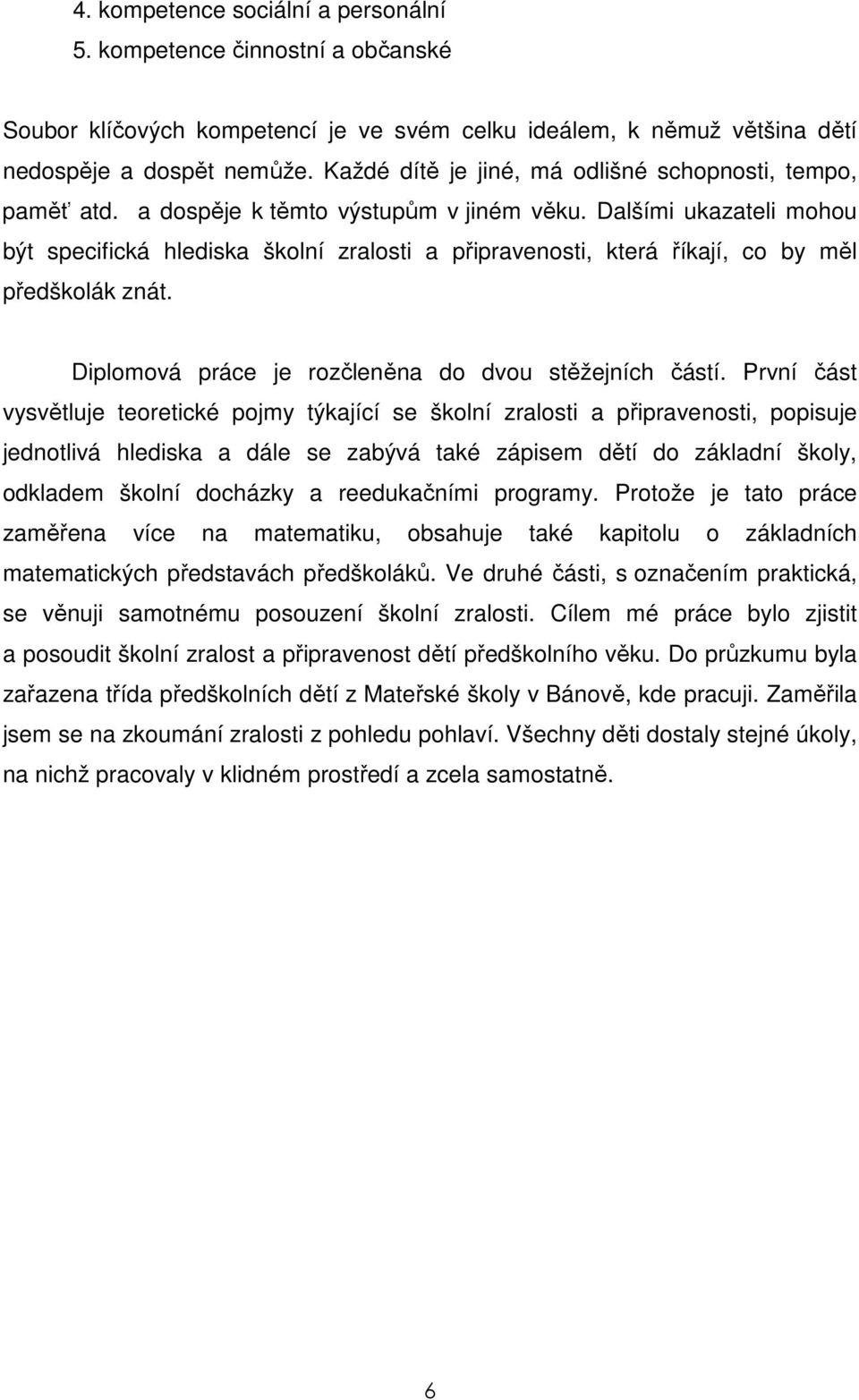 4. kompetence sociální a personální
5. kompetence činnostní a občanské

Soubor klíčových kompetencí je ve svém celku ideálem, k němuž většina dětí nedospěje a dospět nemůže. Každé dítě je jiné, má odlišné schopnosti, tempo, paměť atd. a dospěje k těmto výstupům v jiném věku. Dalšími ukazateli mohou být specifická hlediska školní zralosti a připravenosti, která říkají, co by měl předškolák znát.

Diplomová práce je rozčleněna do dvou stěžejních částí. První část vysvětluje teoretické pojmy týkající se školní zralosti a připravenosti, popisuje jednotlivá hlediska a dále se zabývá také zápisem dětí do základní školy, odkladem školní docházky a reedukačními programy. Protože je tato práce zaměřena více na matematiku, obsahuje také kapitolu o základních matematických představách předškoláků. Ve druhé části, s označením praktická, se věnuji samotnému posouzení školní zralosti. Cílem mé práce bylo zjistit a posoudit školní zralost a připravenost dětí předškolního věku. Do průzkumu byla zařazena třída předškolních dětí z Mateřské školy v Bánově, kde pracuji. Zaměřila jsem se na zkoumání zralosti z pohledu pohlaví. Všechny děti dostaly stejné úkoly, na nichž pracovaly v klidném prostředí a zcela samostatně.

6